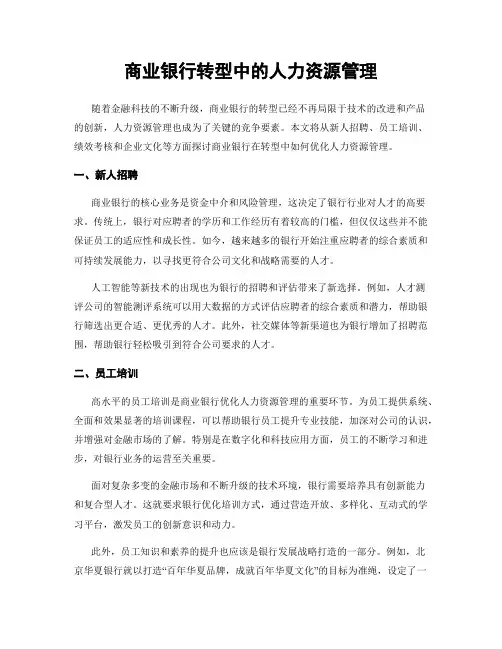 商业银行转型中的人力资源管理

随着金融科技的不断升级，商业银行的转型已经不再局限于技术的改进和产品的创新，人力资源管理也成为了关键的竞争要素。本文将从新人招聘、员工培训、绩效考核和企业文化等方面探讨商业银行在转型中如何优化人力资源管理。

一、新人招聘

商业银行的核心业务是资金中介和风险管理，这决定了银行行业对人才的高要求。传统上，银行对应聘者的学历和工作经历有着较高的门槛，但仅仅这些并不能保证员工的适应性和成长性。如今，越来越多的银行开始注重应聘者的综合素质和可持续发展能力，以寻找更符合公司文化和战略需要的人才。

人工智能等新技术的出现也为银行的招聘和评估带来了新选择。例如，人才测评公司的智能测评系统可以用大数据的方式评估应聘者的综合素质和潜力，帮助银行筛选出更合适、更优秀的人才。此外，社交媒体等新渠道也为银行增加了招聘范围，帮助银行轻松吸引到符合公司要求的人才。

二、员工培训

高水平的员工培训是商业银行优化人力资源管理的重要环节。为员工提供系统、全面和效果显著的培训课程，可以帮助银行员工提升专业技能，加深对公司的认识，并增强对金融市场的了解。特别是在数字化和科技应用方面，员工的不断学习和进步，对银行业务的运营至关重要。

面对复杂多变的金融市场和不断升级的技术环境，银行需要培养具有创新能力和复合型人才。这就要求银行优化培训方式，通过营造开放、多样化、互动式的学习平台，激发员工的创新意识和动力。

此外，员工知识和素养的提升也应该是银行发展战略打造的一部分。例如，北京华夏银行就以打造“百年华夏品牌，成就百年华夏文化”的目标为准绳，设定了一